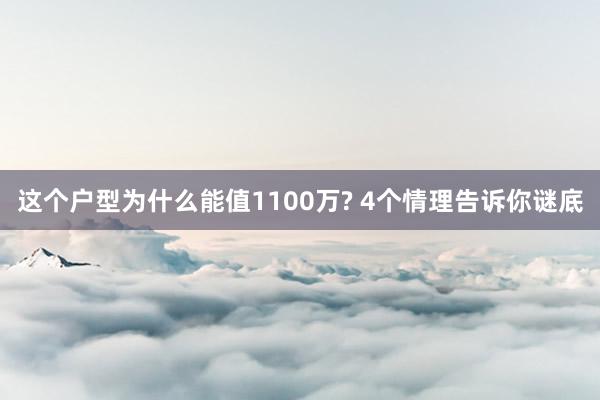 这个户型为什么能值1100万? 4个情理告诉你谜底